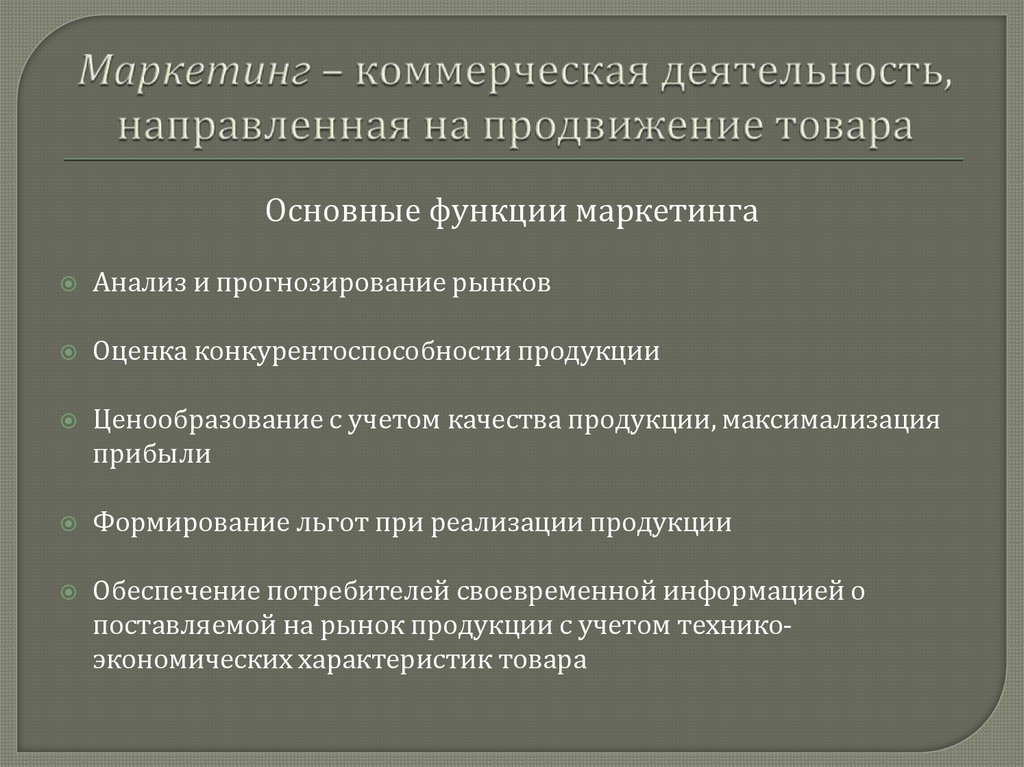 Маркетинг – коммерческая деятельность, направленная на продвижение товара

Основные функции маркетинга

Анализ и прогнозирование рынков

Оценка конкурентоспособности продукции

Ценообразование с учетом качества продукции, максимализация прибыли

Формирование льгот при реализации продукции

Обеспечение потребителей своевременной информацией о поставляемой на рынок продукции с учетом технико-экономических характеристик товара